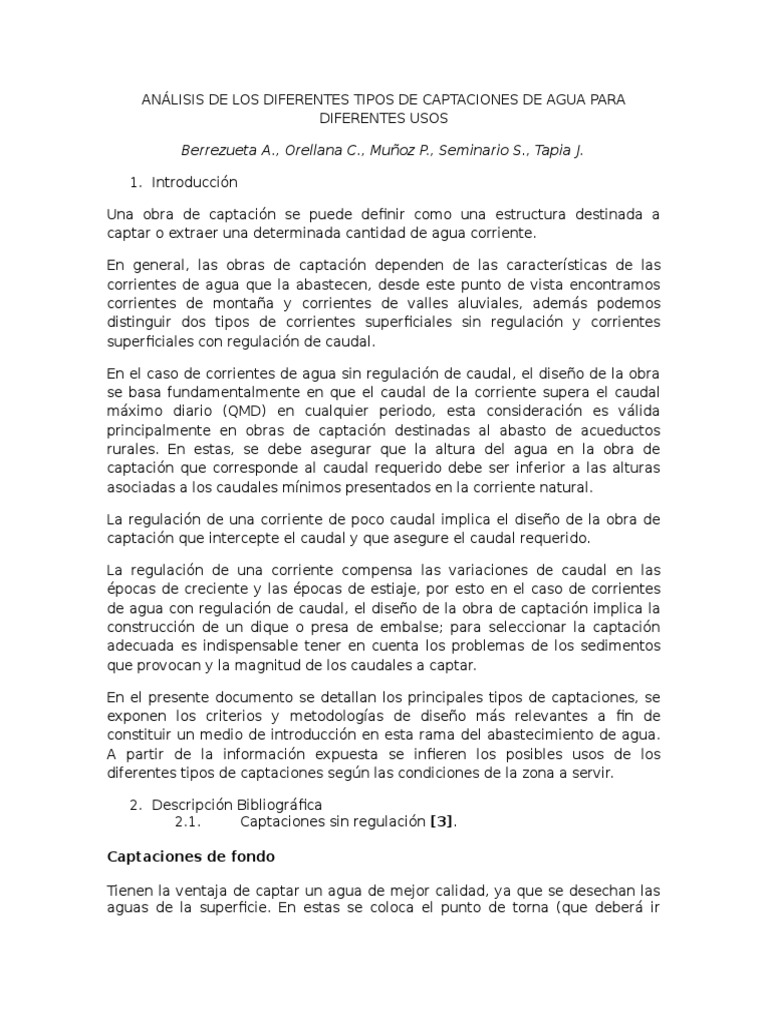 ANÁLISIS DE LOS DIFERENTES TIPOS DE CAPTACIONES DE AGUA PARA DIFERENTES USOS

Berrezueta A., Orellana C., Muñoz P., Seminario S., Tapia J.

1. Introducción

Una obra de captación se puede definir como una estructura destinada a captar o extraer una determinada cantidad de agua corriente.

En general, las obras de captación dependen de las características de las corrientes de agua que la abastecen, desde este punto de vista encontramos corrientes de montaña y corrientes de valles aluviales, además podemos distinguir dos tipos de corrientes superficiales sin regulación y corrientes superficiales con regulación de caudal.

En el caso de corrientes de agua sin regulación de caudal, el diseño de la obra se basa fundamentalmente en que el caudal de la corriente supera el caudal máximo diario (QMD) en cualquier periodo, esta consideración es válida principalmente en obras de captación destinadas al abasto de acueductos rurales. En estas, se debe asegurar que la altura del agua en la obra de captación que corresponde al caudal requerido debe ser inferior a las alturas asociadas a los caudales mínimos presentados en la corriente natural.

La regulación de una corriente de poco caudal implica el diseño de la obra de captación que intercepte el caudal y que asegure el caudal requerido.

La regulación de una corriente compensa las variaciones de caudal en las épocas de creciente y las épocas de estiaje, por esto en el caso de corrientes de agua con regulación de caudal, el diseño de la obra de captación implica la construcción de un dique o presa de embalse; para seleccionar la captación adecuada es indispensable tener en cuenta los problemas de los sedimentos que provocan y la magnitud de los caudales a captar.

En el presente documento se detallan los principales tipos de captaciones, se exponen los criterios y metodologías de diseño más relevantes a fin de constituir un medio de introducción en esta rama del abastecimiento de agua. A partir de la información expuesta se infieren los posibles usos de los diferentes tipos de captaciones según las condiciones de la zona a servir.

2. Descripción Bibliográfica
2.1. Captaciones sin regulación [3].

Captaciones de fondo

Tienen la ventaja de captar un agua de mejor calidad, ya que se desechan las aguas de la superficie. En estas se coloca el punto de torna (que deberá ir